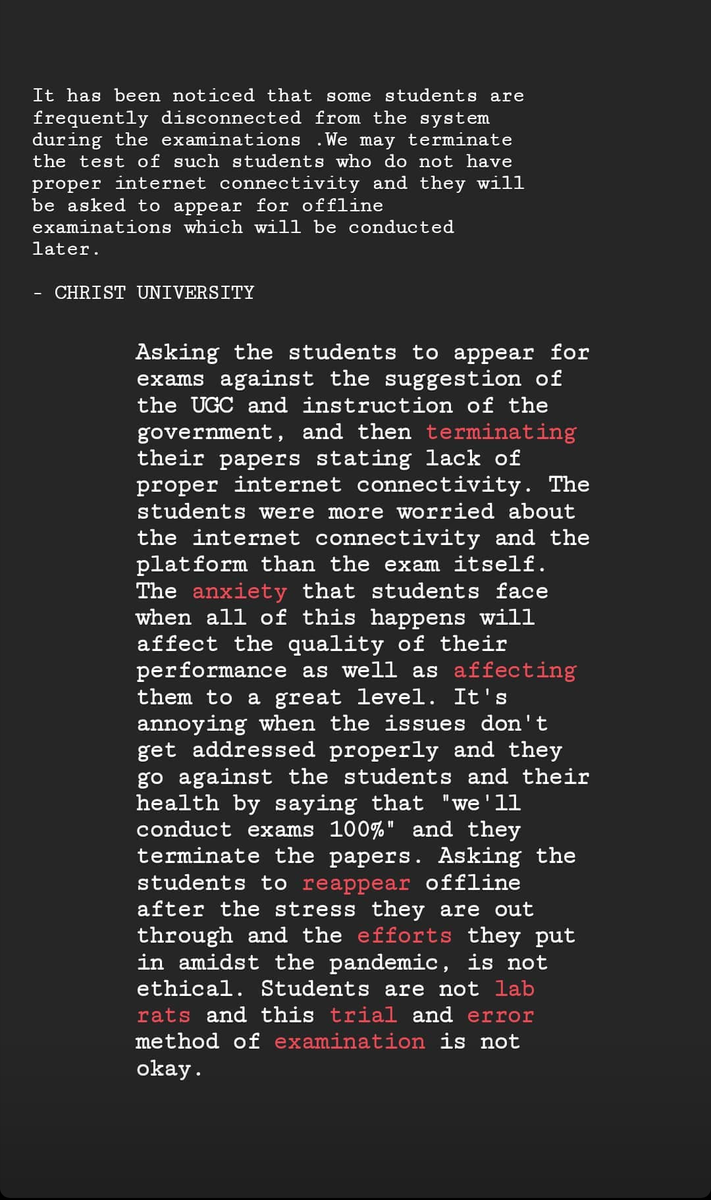 It has been noticed that some students are frequently disconnected from the system during the examinations .We may terminate the test of such students who do not have proper internet connectivity and they will be asked to appear for offline examinations which will be conducted later.

- CHRIST UNIVERSITY

Asking the students to appear for exams against the suggestion of the UGC and instruction of the government, and then terminating their papers stating lack of proper internet connectivity. The students were more worried about the internet connectivity and the platform than the exam itself. The anxiety that students face when all of this happens will affect the quality of their performance as well as affecting them to a great level. It's annoying when the issues don't get addressed properly and they go against the students and their health by saying that "we'll conduct exams 100%" and they terminate the papers. Asking the students to reappear offline after the stress they are out through and the efforts they put in amidst the pandemic, is not ethical. Students are not lab rats and this trial and error method of examination is not okay.